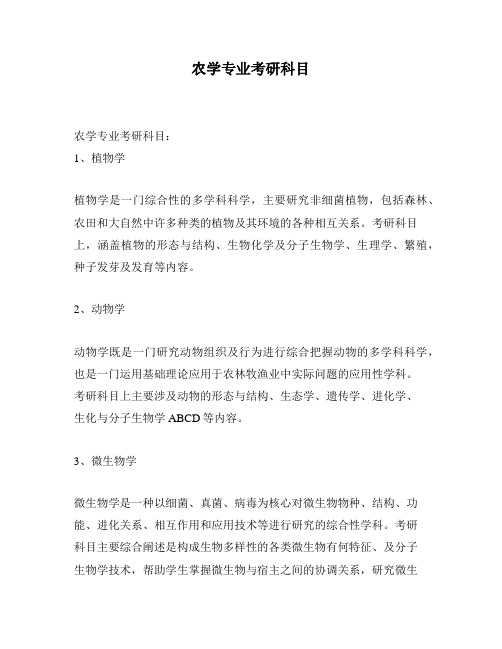 农学专业考研科目

农学专业考研科目：

1、植物学

植物学是一门综合性的多学科科学，主要研究非细菌植物，包括森林、农田和大自然中许多种类的植物及其环境的各种相互关系。考研科目上，涵盖植物的形态与结构、生物化学及分子生物学、生理学、繁殖，种子发芽及发育等内容。

2、动物学

动物学既是一门研究动物组织及行为进行综合把握动物的多学科科学，也是一门运用基础理论应用于农林牧渔业中实际问题的应用性学科。考研科目上主要涉及动物的形态与结构、生态学、遗传学、进化学、生化与分子生物学 ABCD 等内容。

3、微生物学

微生物学是一种以细菌、真菌、病毒为核心对微生物物种、结构、功能、进化关系、相互作用和应用技术等进行研究的综合性学科。考研科目主要综合阐述是构成生物多样性的各类微生物有何特征、及分子生物学技术，帮助学生掌握微生物与宿主之间的协调关系，研究微生